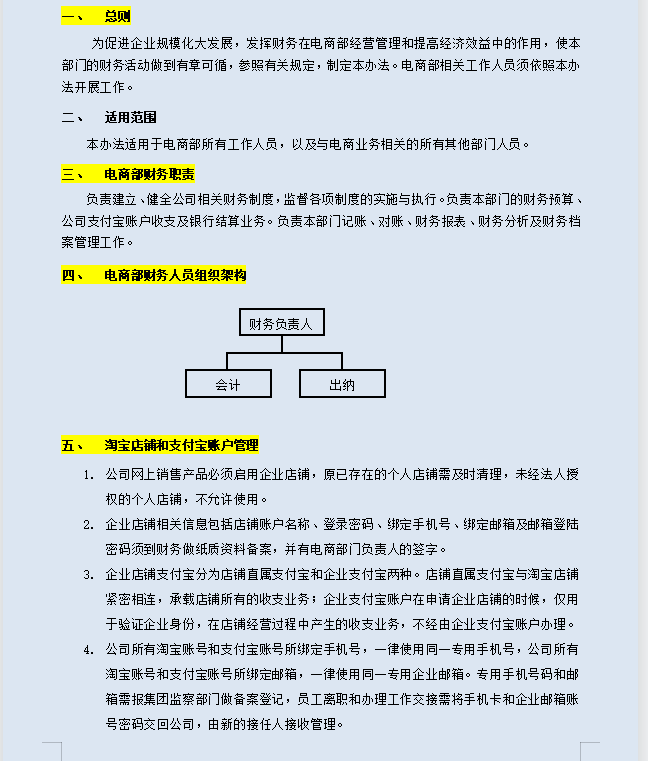 一、　总则

为促进企业规模化大发展，发挥财务在电商部经营管理和提高经济效益中的作用，使本部门的财务活动做到有章可循，参照有关规定，制定本办法。电商部相关工作人员须依照本办法开展工作。

二、　适用范围

本办法适用于电商部所有工作人员，以及与电商业务相关的所有其他部门人员。

三、　电商部财务职责

负责建立、健全公司相关财务制度，监督各项制度的实施与执行。负责本部门的财务预算、公司支付宝账户收支及银行结算业务。负责本部门记账、对账、财务报表、财务分析及财务档案管理工作。

四、　电商部财务人员组织架构

财务负责人

会计

出纳

五、　淘宝店铺和支付宝账户管理

1. 公司网上销售产品必须启用企业店铺，原已存在的个人店铺需及时清理，未经法人授权的个人店铺，不允许使用。

2. 企业店铺相关信息包括店铺账户名称、登录密码、绑定手机号、绑定邮箱及邮箱登陆密码须到财务做纸质资料备案，并有电商部门负责人的签字。

3. 企业店铺支付宝分为店铺直属支付宝和企业支付宝两种。店铺直属支付宝与淘宝店铺紧密相连，承载店铺所有的收支业务；企业支付宝账户在申请企业店铺的时候，仅用于验证企业身份，在店铺经营过程中产生的收支业务，不经由企业支付宝账户办理。

4. 公司所有淘宝账号和支付宝账号所绑定手机号，一律使用同一专用手机号，公司所有淘宝账号和支付宝账号所绑定邮箱，一律使用同一专用企业邮箱。专用手机号码和邮箱需报集团监察部门做备案登记，员工离职和办理工作交接需将手机卡和企业邮箱账号密码交回公司，由新的接任人接收管理。